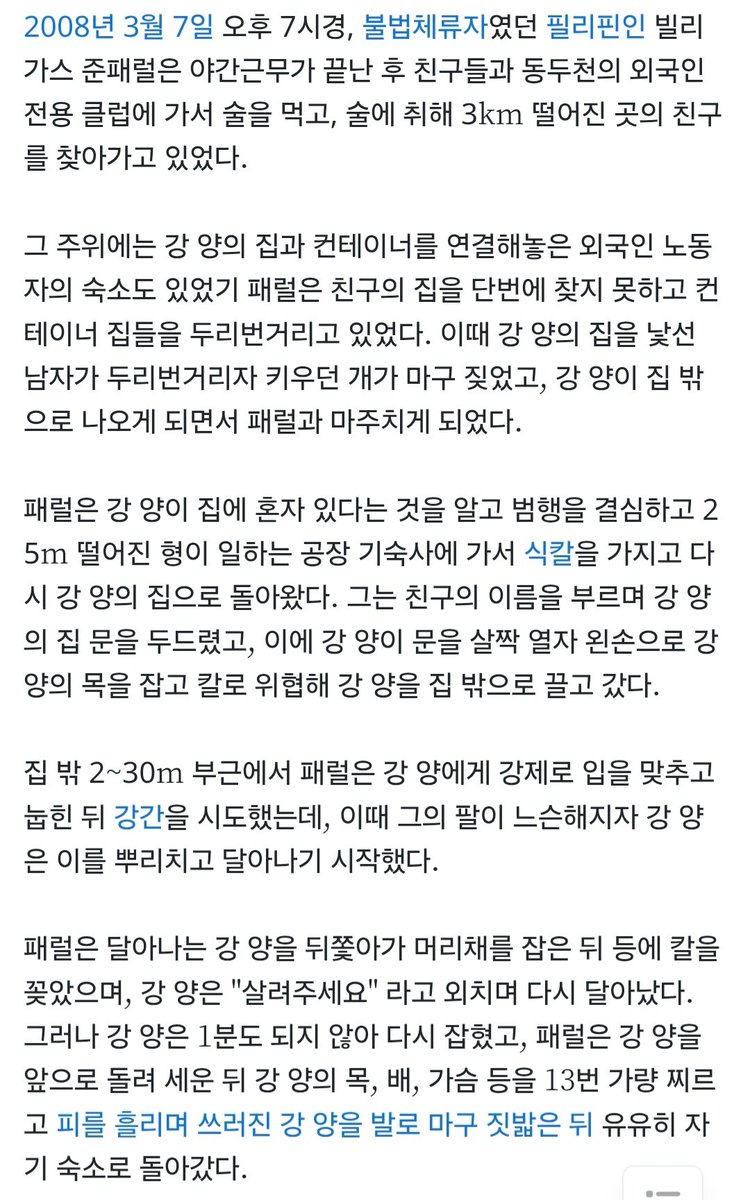 2008년 3월 7일 오후 7시경, 불법체류자였던 필리핀인 빌리가스 준패럴은 야간근무가 끝난 후 친구들과 동두천의 외국인 전용 클럽에 가서 술을 먹고, 술에 취해 3km 떨어진 곳의 친구를 찾아가고 있었다.

그 주위에는 강 양의 집과 컨테이너를 연결해놓은 외국인 노동자의 숙소도 있었기 패럴은 친구의 집을 단번에 찾지 못하고 컨테이너 집들을 두리번거리고 있었다. 이때 강 양의 집을 낯선 남자가 두리번거리자 키우던 개가 마구 짖었고, 강 양이 집 밖으로 나오게 되면서 패럴과 마주치게 되었다.

패럴은 강 양이 집에 혼자 있다는 것을 알고 범행을 결심하고 25m 떨어진 형이 일하는 공장 기숙사에 가서 식칼을 가지고 다시 강 양의 집으로 돌아왔다. 그는 친구의 이름을 부르며 강 양의 집 문을 두드렸고, 이에 강 양이 문을 살짝 열자 왼손으로 강 양의 목을 잡고 칼로 위협해 강 양을 집 밖으로 끌고 갔다.

집 밖 2~30m 부근에서 패럴은 강 양에게 강제로 입을 맞추고 눕힌 뒤 강간을 시도했는데, 이때 그의 팔이 느슨해지자 강 양은 이를 뿌리치고 달아나기 시작했다.

패럴은 달아나는 강 양을 뒤쫓아가 머리채를 잡은 뒤 등에 칼을 꽂았으며, 강 양은 "살려주세요" 라고 외치며 다시 달아났다. 그러나 강 양은 1분도 되지 않아 다시 잡혔고, 패럴은 강 양을 앞으로 돌려 세운 뒤 강 양의 목, 배, 가슴 등을 13번 가량 찌르고 피를 흘리며 쓰러진 강 양을 발로 마구 짓밟은 뒤 유유히 자기 숙소로 돌아갔다.